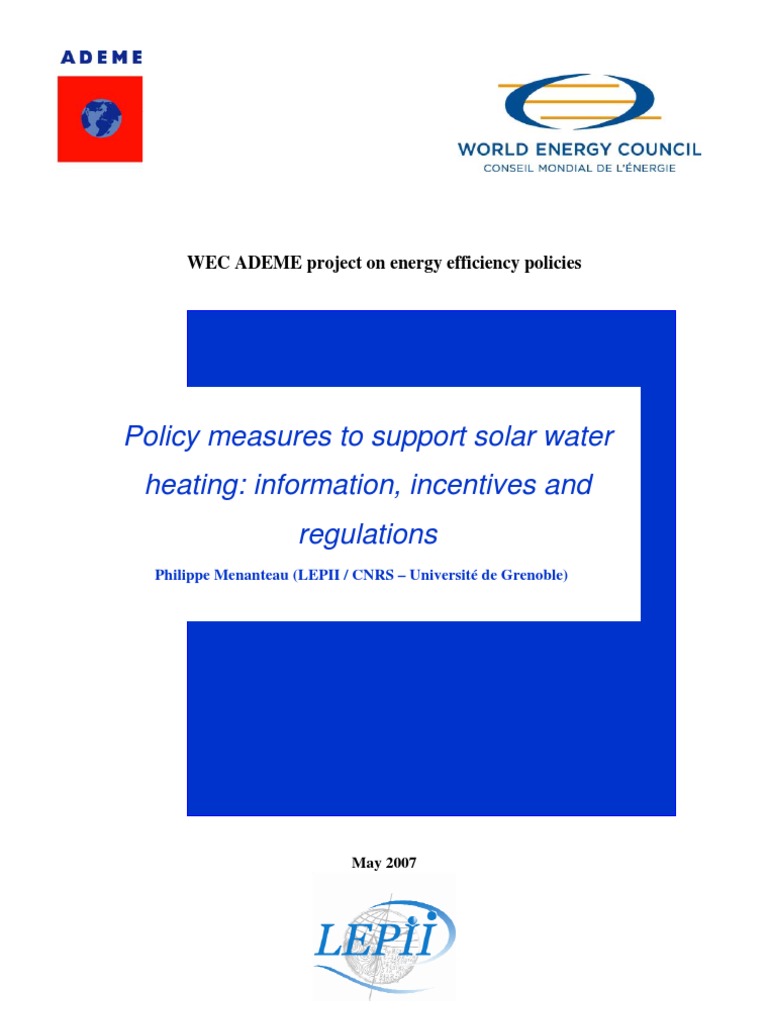 ADEME

WORLD ENERGY COUNCIL
CONSEIL MONDIAL DE L'ÉNERGIE

WEC ADEME project on energy efficiency policies

Policy measures to support solar water heating: information, incentives and regulations

Philippe Menanteau (LEPII / CNRS – Université de Grenoble)

May 2007

LEPII